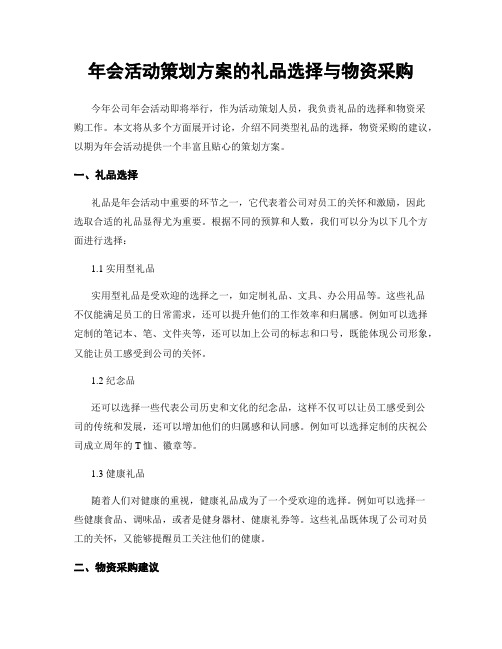 年会活动策划方案的礼品选择与物资采购

今年公司年会活动即将举行，作为活动策划人员，我负责礼品的选择和物资采购工作。本文将从多个方面展开讨论，介绍不同类型礼品的选择，物资采购的建议，以期为年会活动提供一个丰富且贴心的策划方案。

一、礼品选择

礼品是年会活动中重要的环节之一，它代表着公司对员工的关怀和激励，因此选取合适的礼品显得尤为重要。根据不同的预算和人数，我们可以分为以下几个方面进行选择：

1.1 实用型礼品

实用型礼品是受欢迎的选择之一，如定制礼品、文具、办公用品等。这些礼品不仅能满足员工的日常需求，还可以提升他们的工作效率和归属感。例如可以选择定制的笔记本、笔、文件夹等，还可以加上公司的标志和口号，既能体现公司形象，又能让员工感受到公司的关怀。

1.2 纪念品

还可以选择一些代表公司历史和文化的纪念品，这样不仅可以让员工感受到公司的传统和发展，还可以增加他们的归属感和认同感。例如可以选择定制的庆祝公司成立周年的T恤、徽章等。

1.3 健康礼品

随着人们对健康的重视，健康礼品成为了一个受欢迎的选择。例如可以选择一些健康食品、调味品，或者是健身器材、健康礼券等。这些礼品既体现了公司对员工的关怀，又能够提醒员工关注他们的健康。

二、物资采购建议